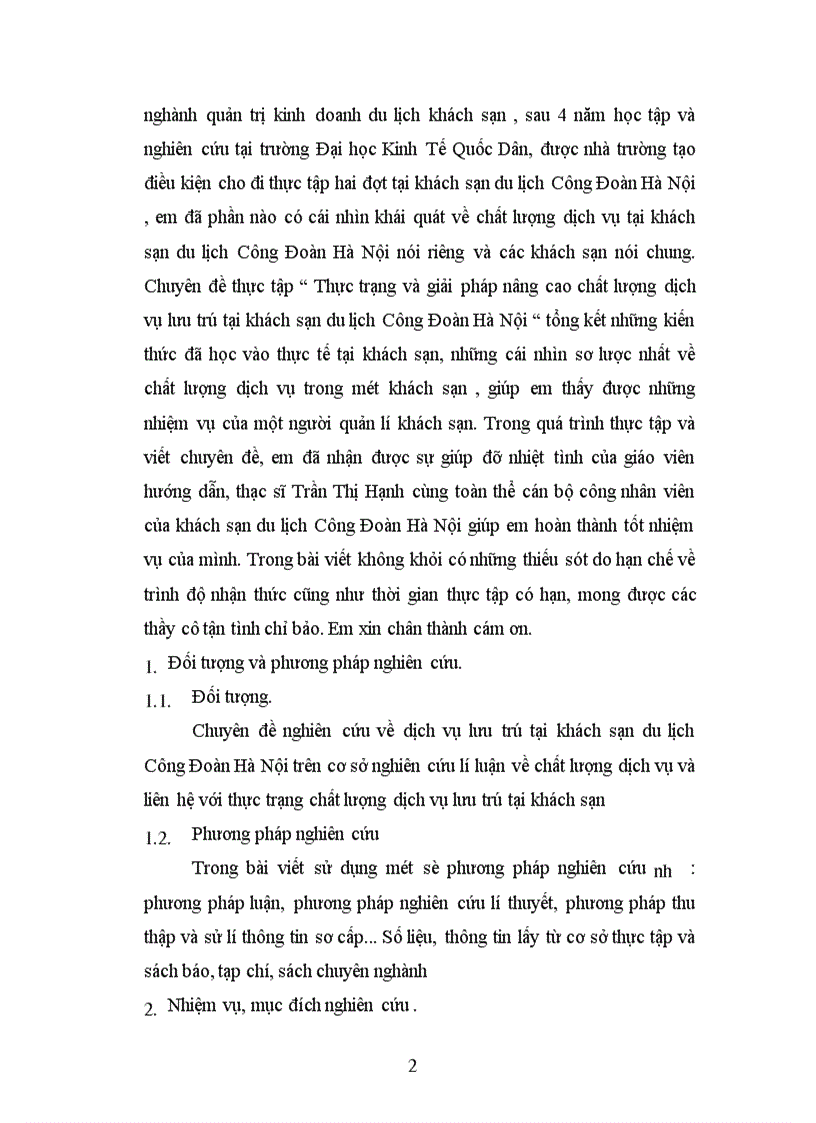 nghành quản trị kinh doanh du lịch khách sạn , sau 4 năm học tập và nghiên cứu tại trường Đại học Kinh Tế Quốc Dân, được nhà trường tạo điều kiện cho đi thực tập hai đợt tại khách sạn du lịch Công Đoàn Hà Nội , em đã phần nào có cái nhìn khái quát về chất lượng dịch vụ tại khách sạn du lịch Công Đoàn Hà Nội nói riêng và các khách sạn nói chung. Chuyên đề thực tập “ Thực trạng và giải pháp nâng cao chất lượng dịch vụ lưu trú tại khách sạn du lịch Công Đoàn Hà Nội “ tổng kết những kiến thức đã học vào thực tế tại khách sạn, những cái nhìn sơ lược nhất về chất lượng dịch vụ trong mét khách sạn , giúp em thấy được những nhiệm vụ của một người quản lí khách sạn. Trong quá trình thực tập và viết chuyên đề, em đã nhận được sự giúp đỡ nhiệt tình của giáo viên hướng dẫn, thạc sĩ Trần Thị Hạnh cùng toàn thể cán bộ công nhân viên của khách sạn du lịch Công Đoàn Hà Nội giúp em hoàn thành tốt nhiệm vụ của mình. Trong bài viết không khỏi có những thiếu sót do hạn chế về trình độ nhận thức cũng như thời gian thực tập có hạn, mong được các thầy cô tận tình chỉ bảo. Em xin chân thành cám ơn.

1. Đối tượng và phương pháp nghiên cứu.

1.1. Đối tượng.

Chuyên đề nghiên cứu về dịch vụ lưu trú tại khách sạn du lịch Công Đoàn Hà Nội trên cơ sở nghiên cứu lí luận về chất lượng dịch vụ và liên hệ với thực trạng chất lượng dịch vụ lưu trú tại khách sạn

1.2. Phương pháp nghiên cứu

Trong bài viết sử dụng mét sè phương pháp nghiên cứu nh : phương pháp luận, phương pháp nghiên cứu lí thuyết, phương pháp thu thập và sử lí thông tin sơ cấp... Số liệu, thông tin lấy từ cơ sở thực tập và sách báo, tạp chí, sách chuyên nghành

2. Nhiệm vụ, mục đích nghiên cứu .

2